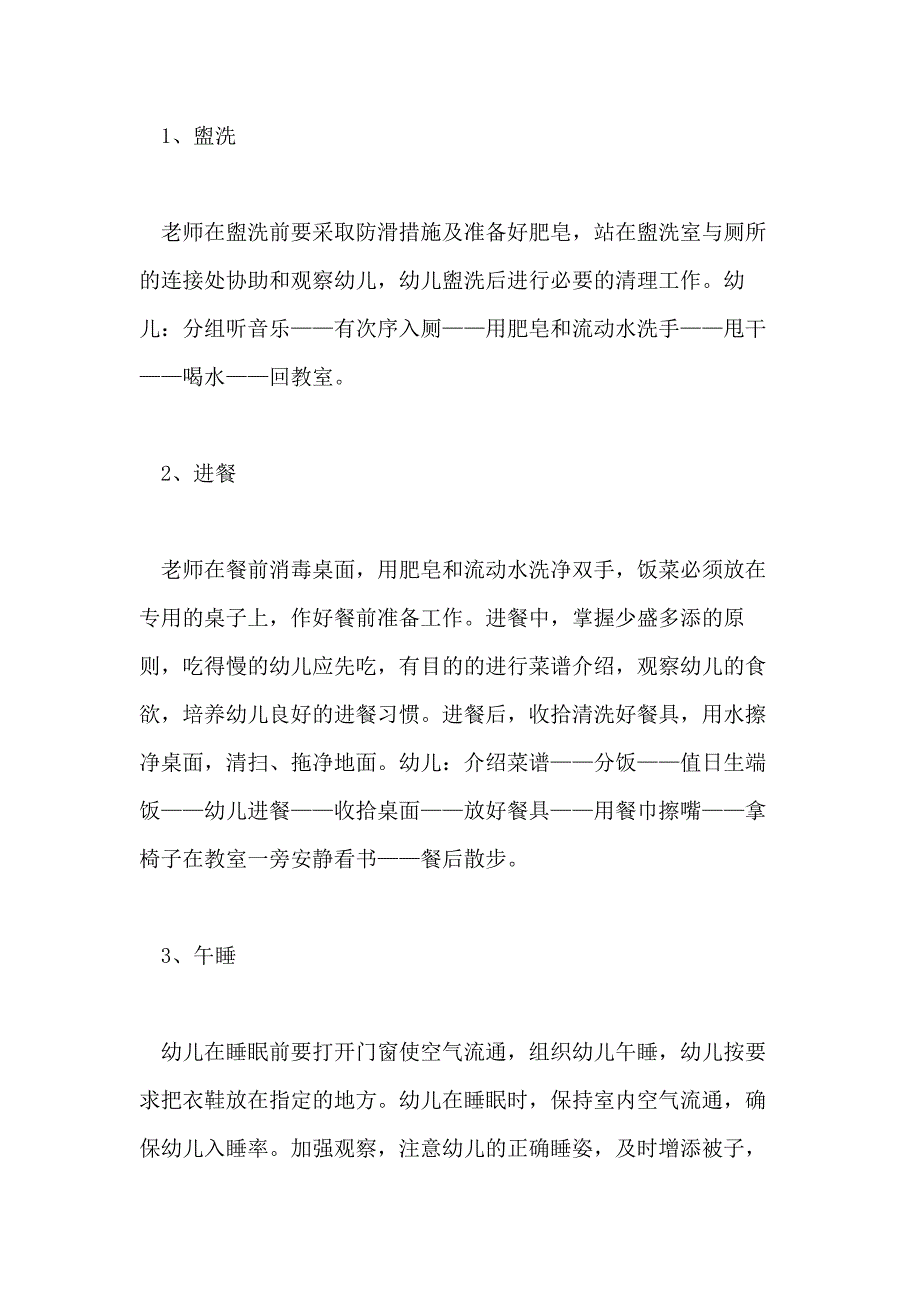 1、盥洗

老师在盥洗前要采取防滑措施及准备好肥皂，站在盥洗室与厕所的连接处协助和观察幼儿，幼儿盥洗后进行必要的清理工作。幼儿：分组听音乐——有次序入厕——用肥皂和流动水洗手——甩干——喝水——回教室。

2、进餐

老师在餐前消毒桌面，用肥皂和流动水洗净双手，饭菜必须放在专用的桌子上，作好餐前准备工作。进餐中，掌握少盛多添的原则，吃得慢的幼儿应先吃，有目的的进行菜谱介绍，观察幼儿的食欲，培养幼儿良好的进餐习惯。进餐后，收拾清洗好餐具，用水擦净桌面，清扫、拖净地面。幼儿：介绍菜谱——分饭——值日生端饭——幼儿进餐——收拾桌面——放好餐具——用餐巾擦嘴——拿椅子在教室一旁安静看书——餐后散步。

3、午睡

幼儿在睡眠前要打开门窗使空气流通，组织幼儿午睡，幼儿按要求把衣鞋放在指定的地方。幼儿在睡眠时，保持室内空气流通，确保幼儿入睡率。加强观察，注意幼儿的正确睡姿，及时增添被子，